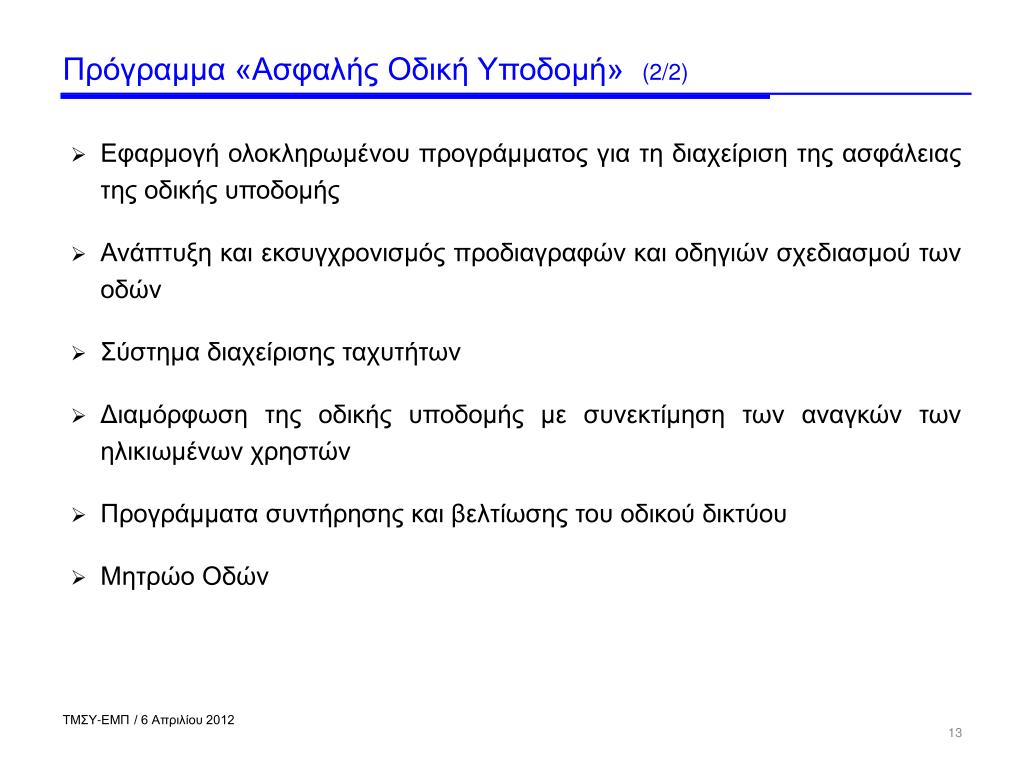 Πρόγραμμα «Ασφαλής Οδική Υποδομή» (2/2)

➢ Εφαρμογή ολοκληρωμένου προγράμματος για τη διαχείριση της ασφάλειας της οδικής υποδομής

➢ Ανάπτυξη και εκσυγχρονισμός προδιαγραφών και οδηγιών σχεδιασμού των οδών

➢ Σύστημα διαχείρισης ταχυτήτων

➢ Διαμόρφωση της οδικής υποδομής με συνεκτίμηση των αναγκών των ηλικιωμένων χρηστών

➢ Προγράμματα συντήρησης και βελτίωσης του οδικού δικτύου

➢ Μητρώο Οδών

ΤΜΣΥ-ΕΜΠ / 6 Απριλίου 2012

13